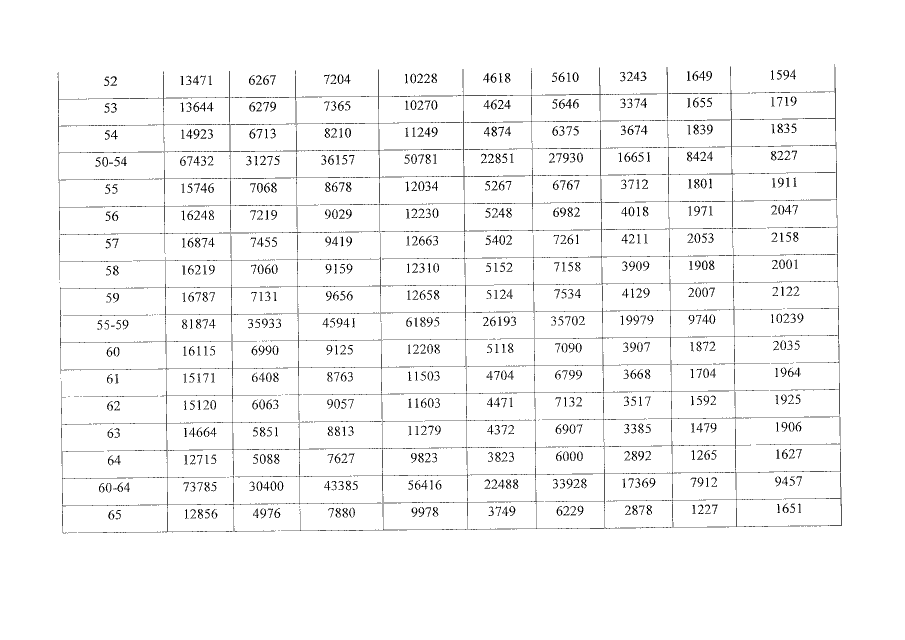 | 52 | 13471 | 6267 | 7204 | 10228 | 4618 | 5610 | 3243 | 1649 | 1594 |
|---|---|---|---|---|---|---|---|---|---|
| 53 | 13644 | 6279 | 7365 | 10270 | 4624 | 5646 | 3374 | 1655 | 1719 |
| 54 | 14923 | 6713 | 8210 | 11249 | 4874 | 6375 | 3674 | 1839 | 1835 |
| 50-54 | 67432 | 31275 | 36157 | 50781 | 22851 | 27930 | 16651 | 8424 | 8227 |
| 55 | 15746 | 7068 | 8678 | 12034 | 5267 | 6767 | 3712 | 1801 | 1911 |
| 56 | 16248 | 7219 | 9029 | 12230 | 5248 | 6982 | 4018 | 1971 | 2047 |
| 57 | 16874 | 7455 | 9419 | 12663 | 5402 | 7261 | 4211 | 2053 | 2158 |
| 58 | 16219 | 7060 | 9159 | 12310 | 5152 | 7158 | 3909 | 1908 | 2001 |
| 59 | 16787 | 7131 | 9656 | 12658 | 5124 | 7534 | 4129 | 2007 | 2122 |
| 55-59 | 81874 | 35933 | 45941 | 61895 | 26193 | 35702 | 19979 | 9740 | 10239 |
| 60 | 16115 | 6990 | 9125 | 12208 | 5118 | 7090 | 3907 | 1872 | 2035 |
| 61 | 15171 | 6408 | 8763 | 11503 | 4704 | 6799 | 3668 | 1704 | 1964 |
| 62 | 15120 | 6063 | 9057 | 11603 | 4471 | 7132 | 3517 | 1592 | 1925 |
| 63 | 14664 | 5851 | 8813 | 11279 | 4372 | 6907 | 3385 | 1479 | 1906 |
| 64 | 12715 | 5088 | 7627 | 9823 | 3823 | 6000 | 2892 | 1265 | 1627 |
| 60-64 | 73785 | 30400 | 43385 | 56416 | 22488 | 33928 | 17369 | 7912 | 9457 |
| 65 | 12856 | 4976 | 7880 | 9978 | 3749 | 6229 | 2878 | 1227 | 1651 |